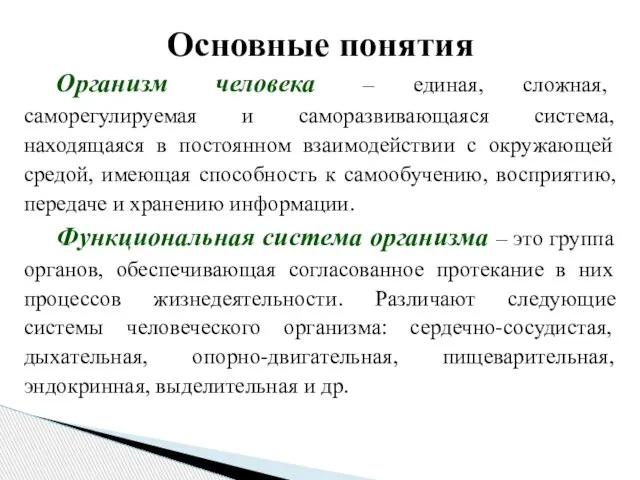 Основные понятия

Организм человека – единая, сложная, саморегулируемая и саморазвивающаяся система, находящаяся в постоянном взаимодействии с окружающей средой, имеющая способность к самообучению, восприятию, передаче и хранению информации.

Функциональная система организма – это группа органов, обеспечивающая согласованное протекание в них процессов жизнедеятельности. Различают следующие системы человеческого организма: сердечно-сосудистая, дыхательная, опорно-двигательная, пищеварительная, эндокринная, выделительная и др.